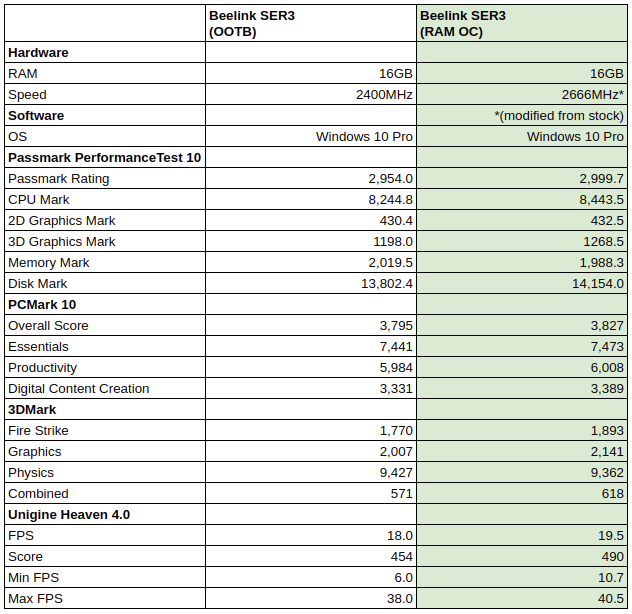 | | Beelink SER3 (OOTB) | Beelink SER3 (RAM OC) |
|---|---|---|
| **Hardware** | | |
| RAM | 16GB | 16GB |
| Speed | 2400MHz | 2666MHz* |
| **Software** | | *(modified from stock) |
| OS | Windows 10 Pro | Windows 10 Pro |
| **Passmark PerformanceTest 10** | | |
| Passmark Rating | 2,954.0 | 2,999.7 |
| CPU Mark | 8,244.8 | 8,443.5 |
| 2D Graphics Mark | 430.4 | 432.5 |
| 3D Graphics Mark | 1198.0 | 1268.5 |
| Memory Mark | 2,019.5 | 1,988.3 |
| Disk Mark | 13,802.4 | 14,154.0 |
| **PCMark 10** | | |
| Overall Score | 3,795 | 3,827 |
| Essentials | 7,441 | 7,473 |
| Productivity | 5,984 | 6,008 |
| Digital Content Creation | 3,331 | 3,389 |
| **3DMark** | | |
| Fire Strike | 1,770 | 1,893 |
| Graphics | 2,007 | 2,141 |
| Physics | 9,427 | 9,362 |
| Combined | 571 | 618 |
| **Unigine Heaven 4.0** | | |
| FPS | 18.0 | 19.5 |
| Score | 454 | 490 |
| Min FPS | 6.0 | 10.7 |
| Max FPS | 38.0 | 40.5 |